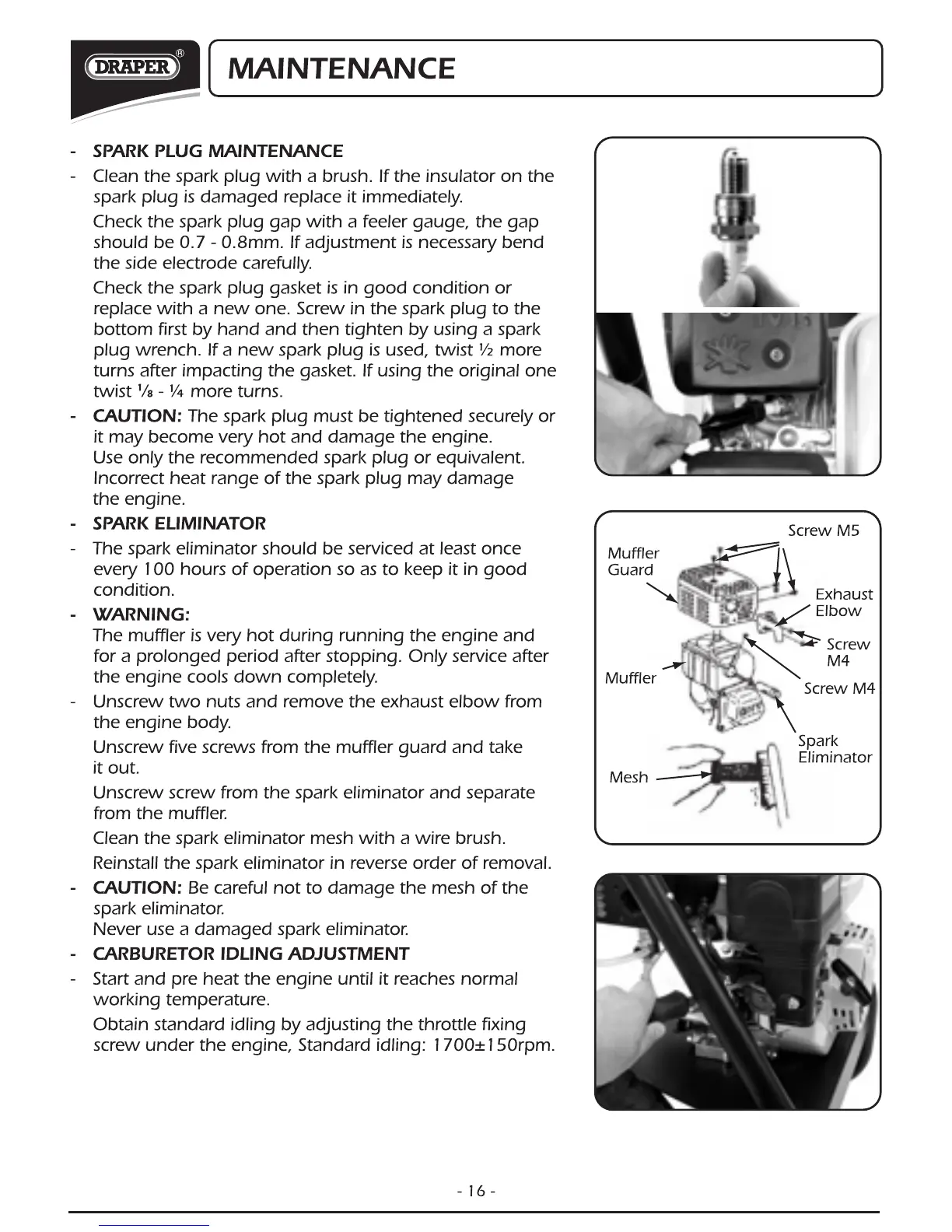 DRAPER®

MAINTENANCE

- SPARK PLUG MAINTENANCE

- Clean the spark plug with a brush. If the insulator on the spark plug is damaged replace it immediately.

Check the spark plug gap with a feeler gauge, the gap should be 0.7 - 0.8mm. If adjustment is necessary bend the side electrode carefully.

Check the spark plug gasket is in good condition or replace with a new one. Screw in the spark plug to the bottom first by hand and then tighten by using a spark plug wrench. If a new spark plug is used, twist ½ more turns after impacting the gasket. If using the original one twist ⅛ - ¼ more turns.

- CAUTION: The spark plug must be tightened securely or it may become very hot and damage the engine. Use only the recommended spark plug or equivalent. Incorrect heat range of the spark plug may damage the engine.

- SPARK ELIMINATOR

- The spark eliminator should be serviced at least once every 100 hours of operation so as to keep it in good condition.

- WARNING: The muffler is very hot during running the engine and for a prolonged period after stopping. Only service after the engine cools down completely.

- Unscrew two nuts and remove the exhaust elbow from the engine body.

Unscrew five screws from the muffler guard and take it out.

Unscrew screw from the spark eliminator and separate from the muffler.

Clean the spark eliminator mesh with a wire brush.

Reinstall the spark eliminator in reverse order of removal.

- CAUTION: Be careful not to damage the mesh of the spark eliminator. Never use a damaged spark eliminator.

- CARBURETOR IDLING ADJUSTMENT

- Start and pre heat the engine until it reaches normal working temperature.

Obtain standard idling by adjusting the throttle fixing screw under the engine, Standard idling: 1700±150rpm.

Screw M5
Muffler Guard
Exhaust Elbow
Screw M4
Muffler
Screw M4
Spark Eliminator
Mesh

- 16 -